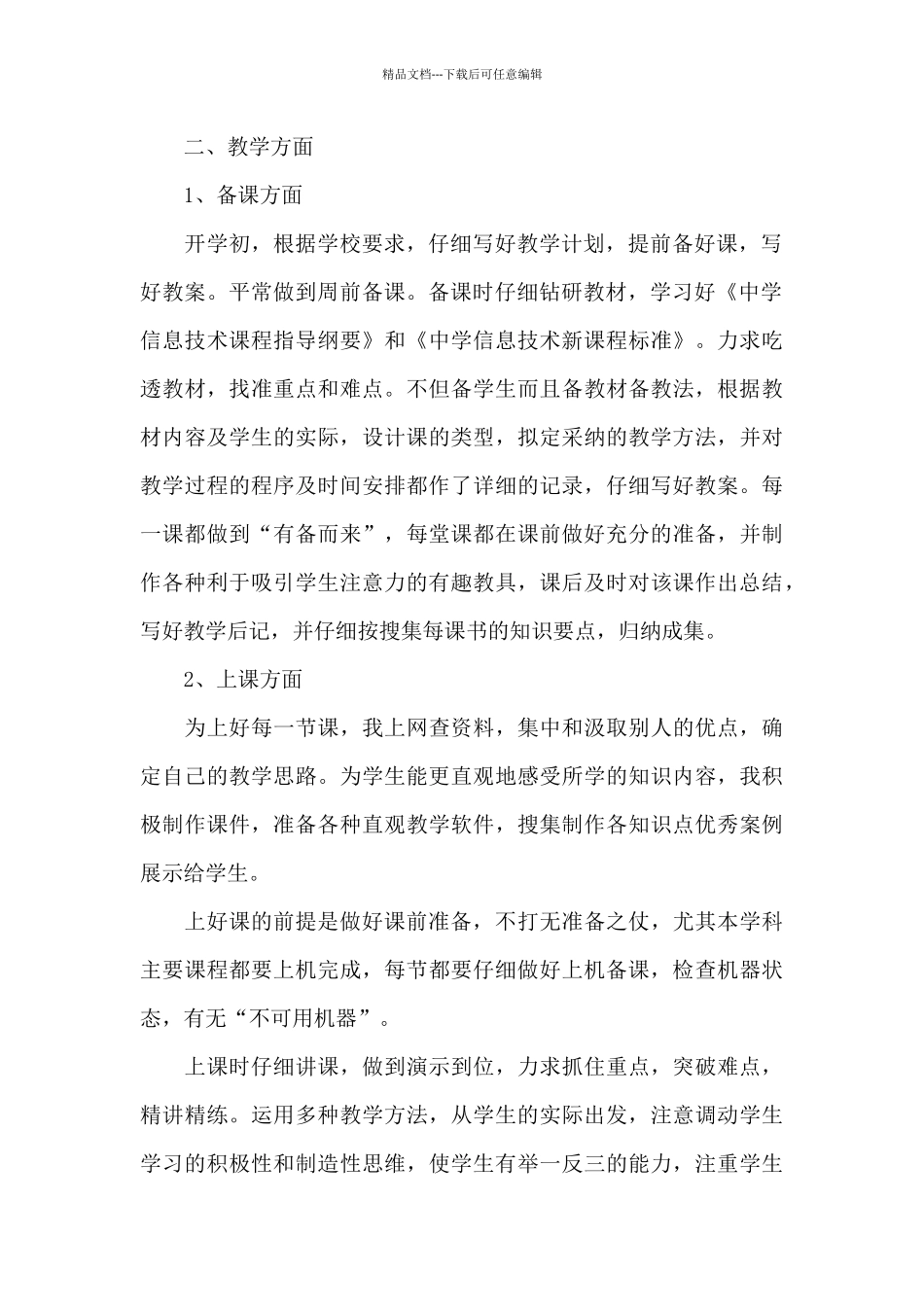 精品文档---下载后可任意编辑

二、教学方面

1、备课方面

开学初，根据学校要求，仔细写好教学计划，提前备好课，写好教案。平常做到周前备课。备课时仔细钻研教材，学习好《中学信息技术课程指导纲要》和《中学信息技术新课程标准》。力求吃透教材，找准重点和难点。不但备学生而且备教材备教法，根据教材内容及学生的实际，设计课的类型，拟定采纳的教学方法，并对教学过程的程序及时间安排都作了详细的记录，仔细写好教案。每一课都做到“有备而来”，每堂课都在课前做好充分的准备，并制作各种利于吸引学生注意力的有趣教具，课后及时对该课作出总结，写好教学后记，并仔细按搜集每课书的知识要点，归纳成集。

2、上课方面

为上好每一节课，我上网查资料，集中和汲取别人的优点，确定自己的教学思路。为学生能更直观地感受所学的知识内容，我积极制作课件，准备各种直观教学软件，搜集制作各知识点优秀案例展示给学生。

上好课的前提是做好课前准备，不打无准备之仗，尤其本学科主要课程都要上机完成，每节都要仔细做好上机备课，检查机器状态，有无“不可用机器”。

上课时仔细讲课，做到演示到位，力求抓住重点，突破难点，精讲精练。运用多种教学方法，从学生的实际出发，注意调动学生学习的积极性和制造性思维，使学生有举一反三的能力，注重学生